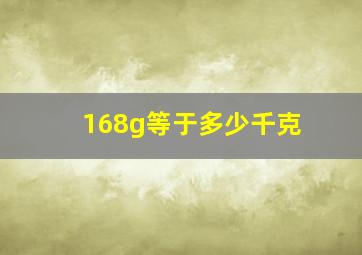 168g等于多少千克